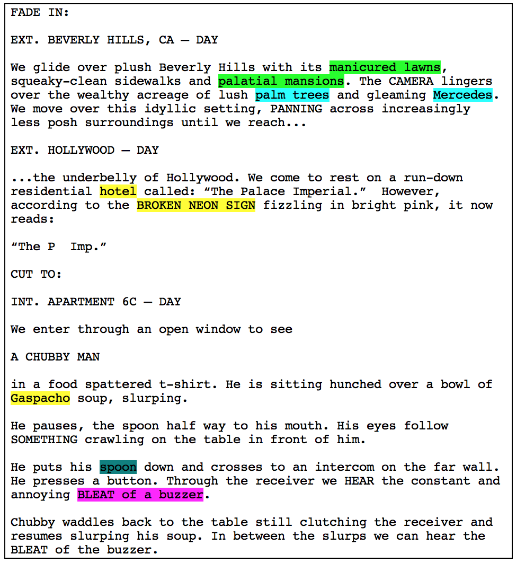 FADE IN:

EXT. BEVERLY HILLS, CA — DAY

We glide over plush Beverly Hills with its manicured lawns, squeaky-clean sidewalks and palatial mansions. The CAMERA lingers over the wealthy acreage of lush palm trees and gleaming Mercedes. We move over this idyllic setting, PANNING across increasingly less posh surroundings until we reach...

EXT. HOLLYWOOD — DAY

...the underbelly of Hollywood. We come to rest on a run-down residential hotel called: “The Palace Imperial.” However, according to the BROKEN NEON SIGN fizzling in bright pink, it now reads:

“The P  Imp.”

CUT TO:

INT. APARTMENT 6C — DAY

We enter through an open window to see

A CHUBBY MAN

in a food spattered t-shirt. He is sitting hunched over a bowl of Gaspacho soup, slurping.

He pauses, the spoon half way to his mouth. His eyes follow SOMETHING crawling on the table in front of him.

He puts his spoon down and crosses to an intercom on the far wall. He presses a button. Through the receiver we HEAR the constant and annoying BLEAT of a buzzer.

Chubby waddles back to the table still clutching the receiver and resumes slurping his soup. In between the slurps we can hear the BLEAT of the buzzer.